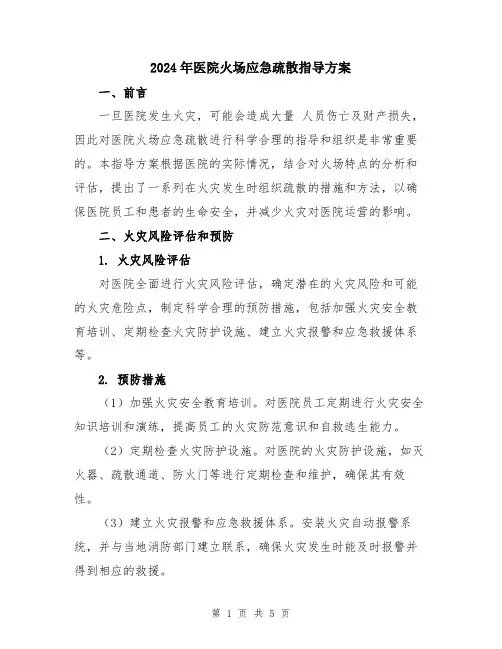 2024年医院火场应急疏散指导方案

一、前言

一旦医院发生火灾，可能会造成大量 人员伤亡及财产损失，因此对医院火场应急疏散进行科学合理的指导和组织是非常重要的。本指导方案根据医院的实际情况，结合对火场特点的分析和评估，提出了一系列在火灾发生时组织疏散的措施和方法，以确保医院员工和患者的生命安全，并减少火灾对医院运营的影响。

二、火灾风险评估和预防

1. 火灾风险评估

对医院全面进行火灾风险评估，确定潜在的火灾风险和可能的火灾危险点，制定科学合理的预防措施，包括加强火灾安全教育培训、定期检查火灾防护设施、建立火灾报警和应急救援体系等。

2. 预防措施

（1）加强火灾安全教育培训。对医院员工定期进行火灾安全知识培训和演练，提高员工的火灾防范意识和自救逃生能力。

（2）定期检查火灾防护设施。对医院的火灾防护设施，如灭火器、疏散通道、防火门等进行定期检查和维护，确保其有效性。

（3）建立火灾报警和应急救援体系。安装火灾自动报警系统，并与当地消防部门建立联系，确保火灾发生时能及时报警并得到相应的救援。

第 1 页 共 5 页